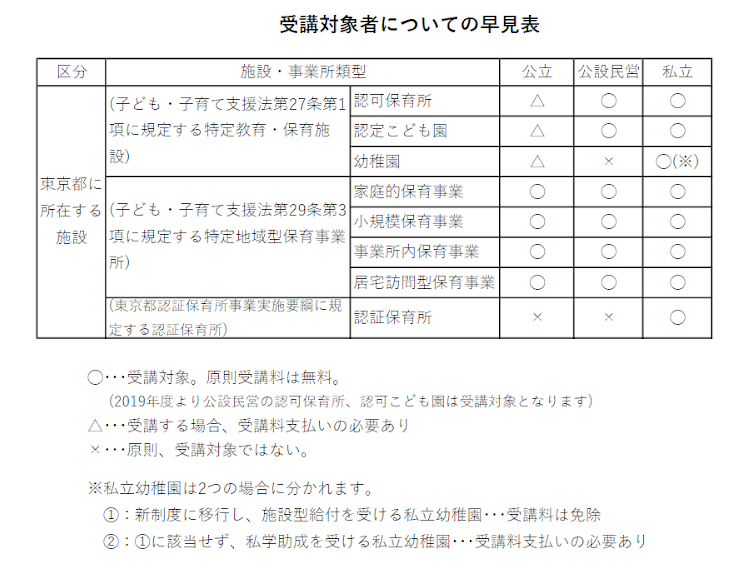 受講対象者についての早見表

| 区分 | 施設・事業所類型 | | 公立 | 公設民営 | 私立 |
|---|---|---|---|---|---|
| 東京都に所在する施設 | (子ども・子育て支援法第27条第1項に規定する特定教育・保育施設) | 認可保育所 | △ | ○ | ○ |
| | | 認定こども園 | △ | ○ | ○ |
| | | 幼稚園 | △ | × | ○(※) |
| | (子ども・子育て支援法第29条第3項に規定する特定地域型保育事業所) | 家庭的保育事業 | ○ | ○ | ○ |
| | | 小規模保育事業 | ○ | ○ | ○ |
| | | 事業所内保育事業 | ○ | ○ | ○ |
| | | 居宅訪問型保育事業 | ○ | ○ | ○ |
| | (東京都認証保育所事業実施要綱に規定する認証保育所) | 認証保育所 | × | × | ○ |

○・・・受講対象。原則受講料は無料。
(2019年度より公設民営の認可保育所、認可こども園は受講対象となります)
△・・・受講する場合、受講料支払いの必要あり
×・・・原則、受講対象ではない。

※私立幼稚園は2つの場合に分かれます。
①:新制度に移行し、施設型給付を受ける私立幼稚園・・・受講料は免除
②:①に該当せず、私学助成を受ける私立幼稚園・・・受講料支払いの必要あり